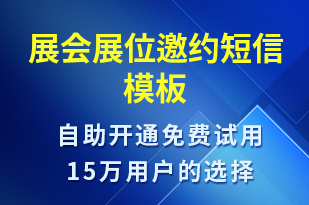 展会展位邀约短信模板

自助开通免费试用
15万用户的选择